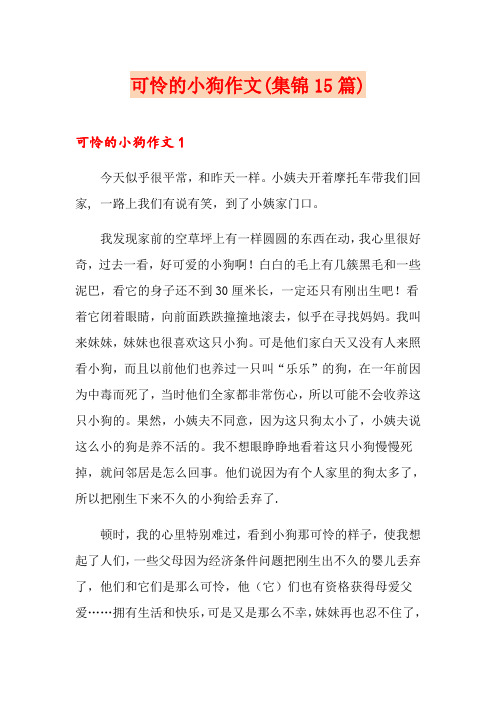 可怜的小狗作文(集锦15篇)

可怜的小狗作文1

今天似乎很平常，和昨天一样。小姨夫开着摩托车带我们回家，一路上我们有说有笑，到了小姨家门口。

我发现家前的空草坪上有一样圆圆的东西在动，我心里很好奇，过去一看，好可爱的小狗啊！白白的毛上有几簇黑毛和一些泥巴，看它的身子还不到30厘米长，一定还只有刚出生吧！看着它闭着眼睛，向前面跌跌撞撞地滚去，似乎在寻找妈妈。我叫来妹妹，妹妹也很喜欢这只小狗。可是他们家白天又没有人来照看小狗，而且以前他们也养过一只叫“乐乐”的狗，在一年前因为中毒而死了，当时他们全家都非常伤心，所以可能不会收养这只小狗的。果然，小姨夫不同意，因为这只狗太小了，小姨夫说这么小的狗是养不活的。我不想眼睁睁地看着这只小狗慢慢死掉，就问邻居是怎么回事。他们说因为有个人家里的狗太多了，所以把刚生下来不久的小狗给丢弃了.

顿时，我的心里特别难过，看到小狗那可怜的样子，使我想起了人们，一些父母因为经济条件问题把刚生出不久的婴儿丢弃了，他们和它们是那么可怜，他（它）们也有资格获得母爱父爱……拥有生活和快乐，可是又是那么不幸，妹妹再也忍不住了，